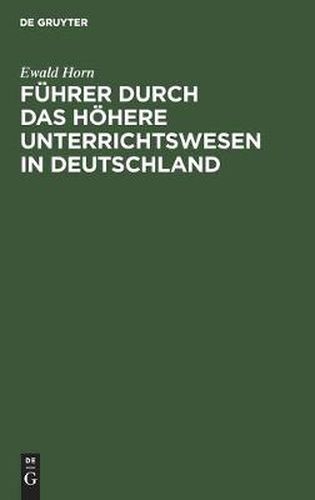 DE GRUYTER

Ewald Horn

FÜHRER DURCH DAS HÖHERE UNTERRICHTSWESEN IN DEUTSCHLAND

DE
G